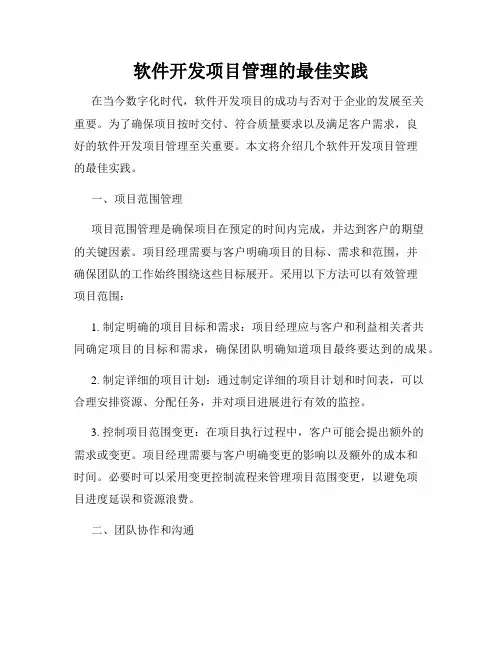 软件开发项目管理的最佳实践

在当今数字化时代，软件开发项目的成功与否对于企业的发展至关重要。为了确保项目按时交付、符合质量要求以及满足客户需求，良好的软件开发项目管理至关重要。本文将介绍几个软件开发项目管理的最佳实践。

一、项目范围管理

项目范围管理是确保项目在预定的时间内完成，并达到客户的期望的关键因素。项目经理需要与客户明确项目的目标、需求和范围，并确保团队的工作始终围绕这些目标展开。采用以下方法可以有效管理项目范围：

1. 制定明确的项目目标和需求：项目经理应与客户和利益相关者共同确定项目的目标和需求，确保团队明确知道项目最终要达到的成果。

2. 制定详细的项目计划：通过制定详细的项目计划和时间表，可以合理安排资源、分配任务，并对项目进展进行有效的监控。

3. 控制项目范围变更：在项目执行过程中，客户可能会提出额外的需求或变更。项目经理需要与客户明确变更的影响以及额外的成本和时间。必要时可以采用变更控制流程来管理项目范围变更，以避免项目进度延误和资源浪费。

二、团队协作和沟通